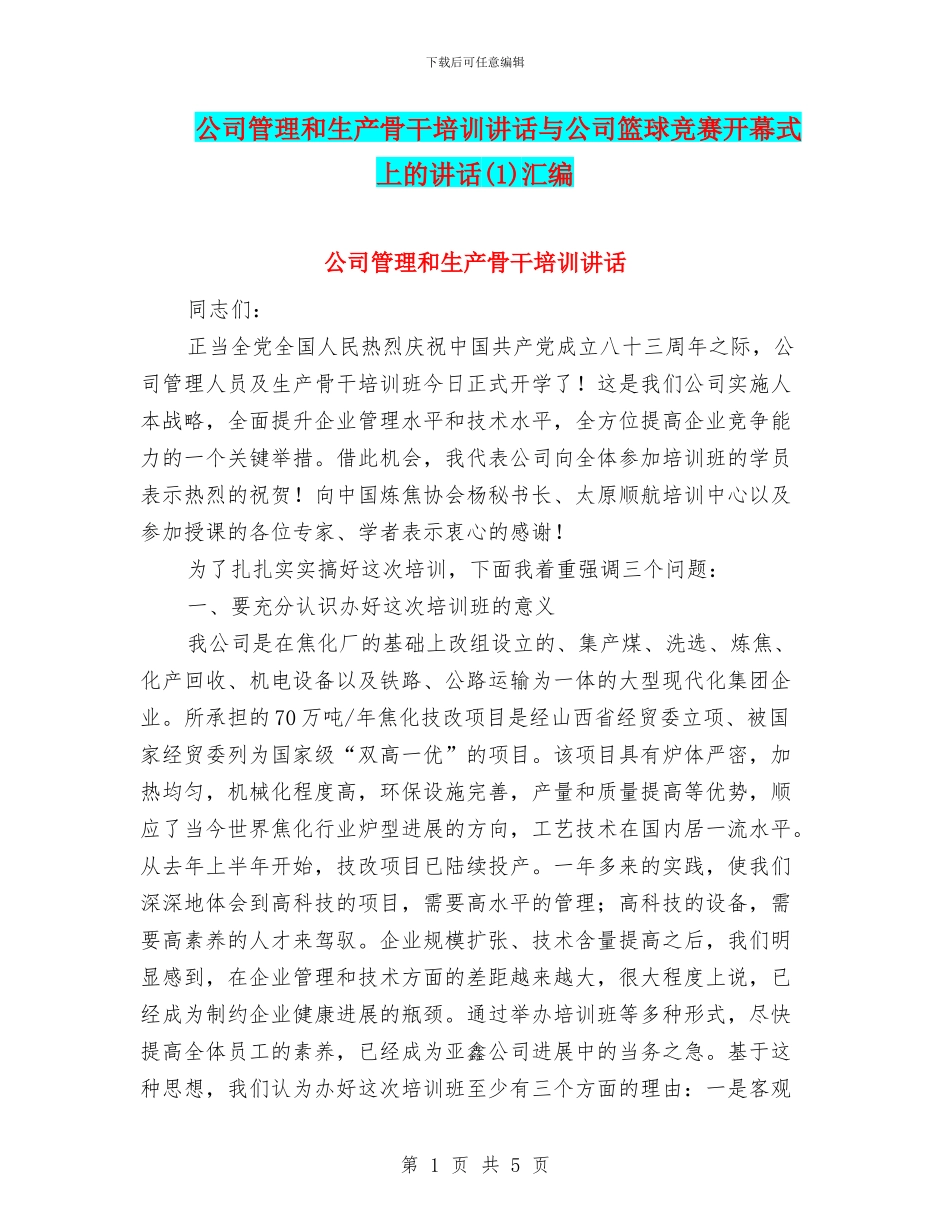 下载后可任意编辑

公司管理和生产骨干培训讲话与公司篮球竞赛开幕式上的讲话(1)汇编

公司管理和生产骨干培训讲话

同志们：

正当全党全国人民热烈庆祝中国共产党成立八十三周年之际，公司管理人员及生产骨干培训班今日正式开学了！这是我们公司实施人本战略，全面提升企业管理水平和技术水平，全方位提高企业竞争能力的一个关键举措。借此机会，我代表公司向全体参加培训班的学员表示热烈的祝贺！向中国炼焦协会杨秘书长、太原顺航培训中心以及参加授课的各位专家、学者表示衷心的感谢！

为了扎扎实实搞好这次培训，下面我着重强调三个问题：

一、要充分认识办好这次培训班的意义

我公司是在焦化厂的基础上改组设立的、集产煤、洗选、炼焦、化产回收、机电设备以及铁路、公路运输为一体的大型现代化集团企业。所承担的70万吨/年焦化技改项目是经山西省经贸委立项、被国家经贸委列为国家级“双高一优”的项目。该项目具有炉体严密，加热均匀，机械化程度高，环保设施完善，产量和质量提高等优势，顺应了当今世界焦化行业炉型进展的方向，工艺技术在国内居一流水平。从去年上半年开始，技改项目已陆续投产。一年多来的实践，使我们深深地体会到高科技的项目，需要高水平的管理；高科技的设备，需要高素养的人才来驾驭。企业规模扩张、技术含量提高之后，我们明显感到，在企业管理和技术方面的差距越来越大，很大程度上说，已经成为制约企业健康进展的瓶颈。通过举办培训班等多种形式，尽快提高全体员工的素养，已经成为亚鑫公司进展中的当务之急。基于这种思想，我们认为办好这次培训班至少有三个方面的理由：一是客观

第 1 页 共 5 页